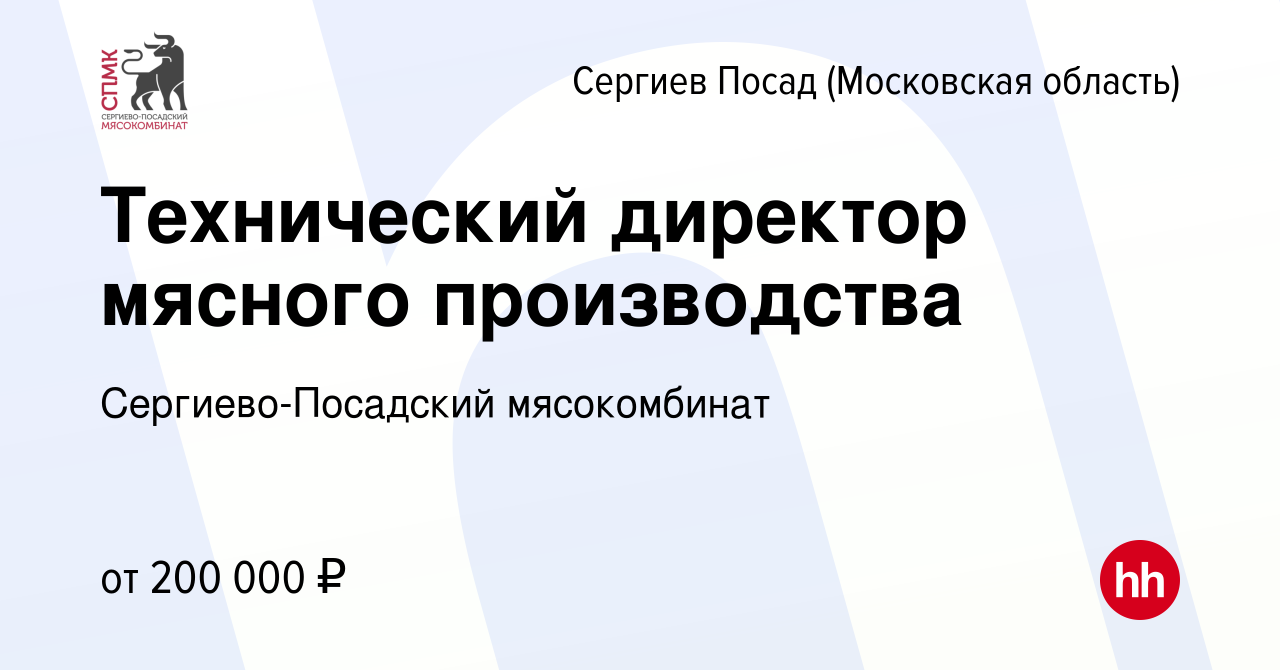 СПМК
СЕРГИЕВО-ПОСАДСКИЙ МЯСОКОМБИНАТ

Сергиев Посад (Московская область)

Технический директор мясного производства

Сергиево-Посадский мясокомбинат

от 200 000 ₽

hh